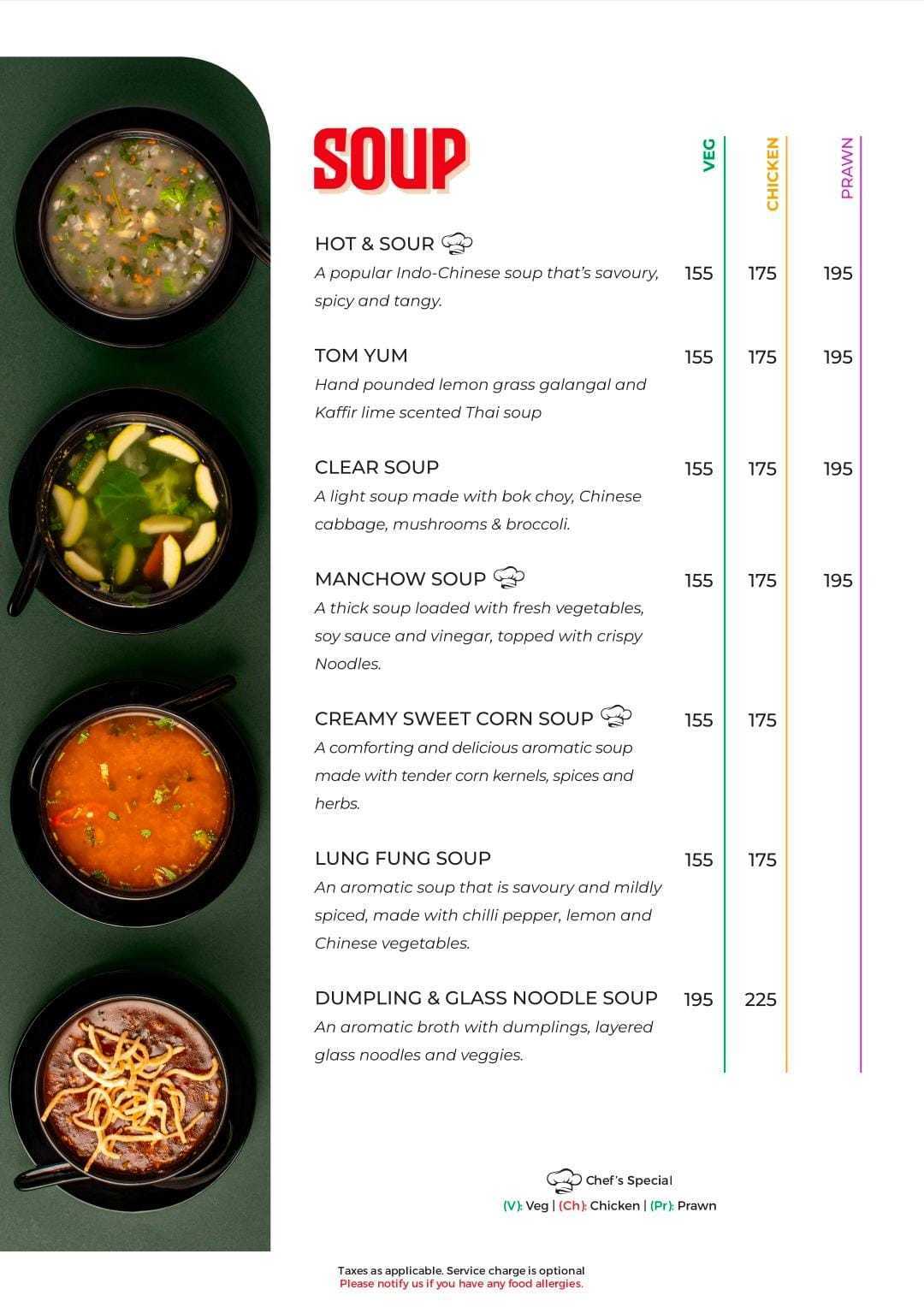 SOUP

| | VEG | CHICKEN | PRAWN |
|---|---|---|---|
| HOT & SOUR<br>A popular Indo-Chinese soup that's savoury, spicy and tangy. | 155 | 175 | 195 |
| TOM YUM<br>Hand pounded lemon grass galangal and Kaffir lime scented Thai soup | 155 | 175 | 195 |
| CLEAR SOUP<br>A light soup made with bok choy, Chinese cabbage, mushrooms & broccoli. | 155 | 175 | 195 |
| MANCHOW SOUP<br>A thick soup loaded with fresh vegetables, soy sauce and vinegar, topped with crispy Noodles. | 155 | 175 | 195 |
| CREAMY SWEET CORN SOUP<br>A comforting and delicious aromatic soup made with tender corn kernels, spices and herbs. | 155 | 175 | |
| LUNG FUNG SOUP<br>An aromatic soup that is savoury and mildly spiced, made with chilli pepper, lemon and Chinese vegetables. | 155 | 175 | |
| DUMPLING & GLASS NOODLE SOUP<br>An aromatic broth with dumplings, layered glass noodles and veggies. | 195 | 225 | |

Chef's Special
(V): Veg | (Ch): Chicken | (Pr): Prawn

Taxes as applicable. Service charge is optional
Please notify us if you have any food allergies.